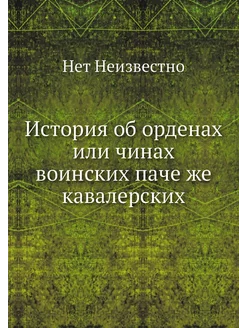 Нет Неизвестно

История об орденах или чинах воинских паче же кавалерских